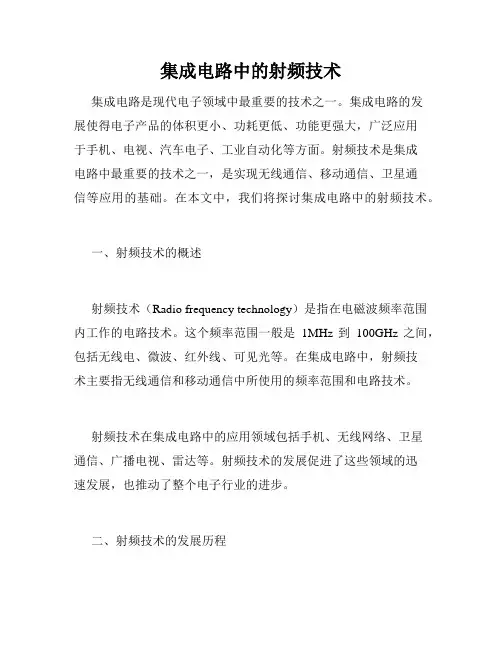 集成电路中的射频技术

集成电路是现代电子领域中最重要的技术之一。集成电路的发展使得电子产品的体积更小、功耗更低、功能更强大，广泛应用于手机、电视、汽车电子、工业自动化等方面。射频技术是集成电路中最重要的技术之一，是实现无线通信、移动通信、卫星通信等应用的基础。在本文中，我们将探讨集成电路中的射频技术。

一、射频技术的概述

射频技术（Radio frequency technology）是指在电磁波频率范围内工作的电路技术。这个频率范围一般是 1MHz 到 100GHz 之间，包括无线电、微波、红外线、可见光等。在集成电路中，射频技术主要指无线通信和移动通信中所使用的频率范围和电路技术。

射频技术在集成电路中的应用领域包括手机、无线网络、卫星通信、广播电视、雷达等。射频技术的发展促进了这些领域的迅速发展，也推动了整个电子行业的进步。

二、射频技术的发展历程